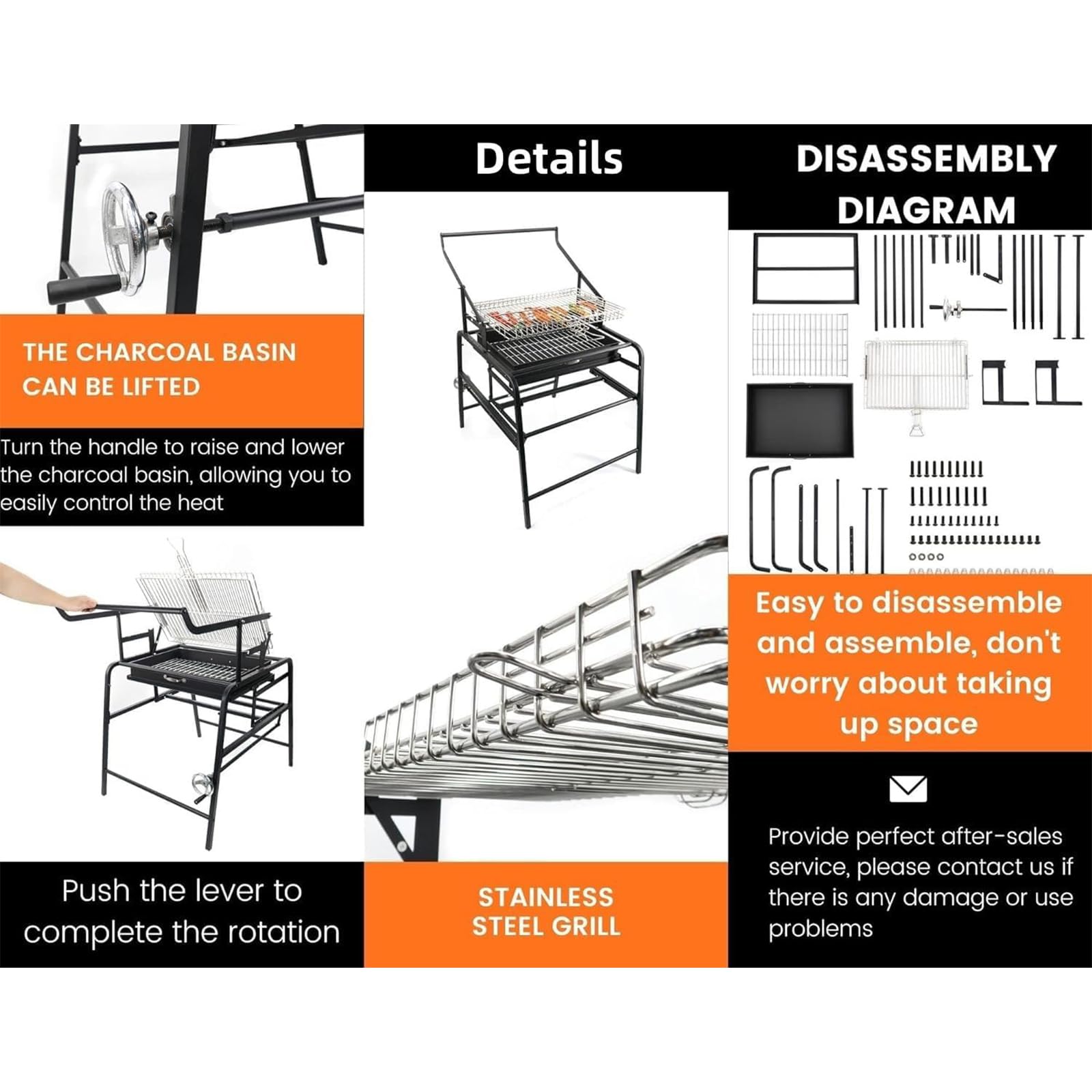 THE CHARCOAL BASIN CAN BE LIFTED

Turn the handle to raise and lower the charcoal basin, allowing you to easily control the heat

Push the lever to complete the rotation

Details

STAINLESS STEEL GRILL

DISASSEMBLY DIAGRAM

Easy to disassemble and assemble, don't worry about taking up space

Provide perfect after-sales service, please contact us if there is any damage or use problems